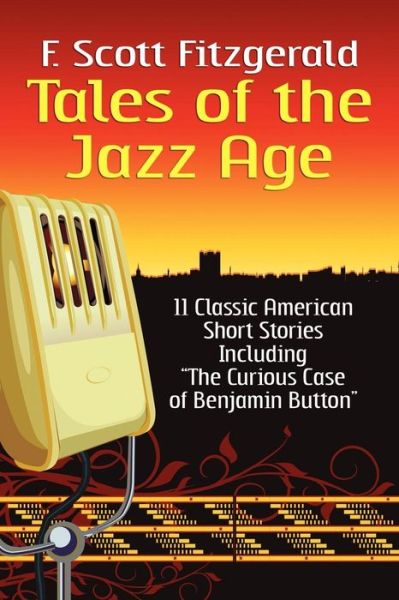 F. Scott Fitzgerald
Tales of the Jazz Age

11 Classic American Short Stories Including "The Curious Case of Benjamin Button"